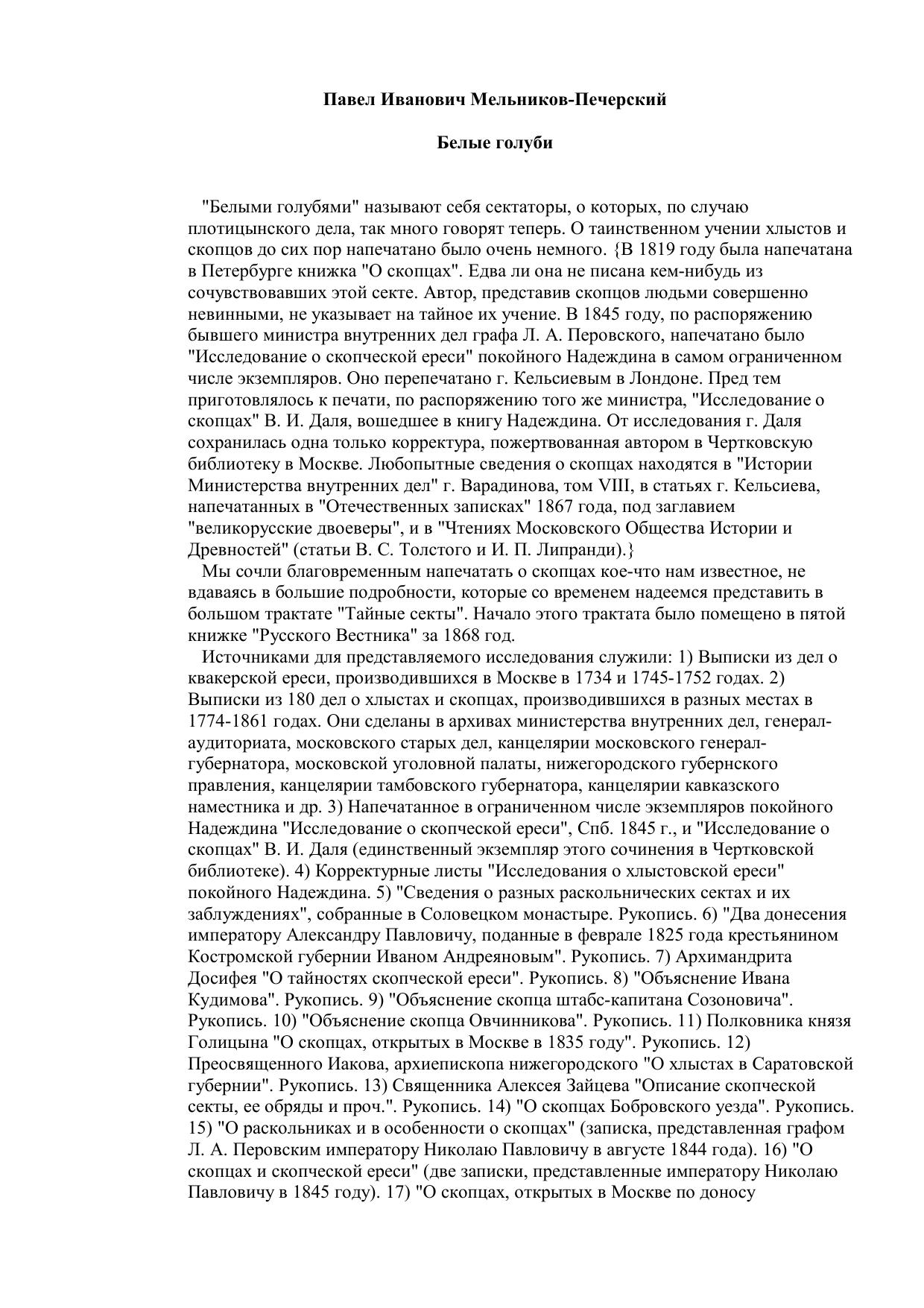 Павел Иванович Мельников-Печерский

Белые голуби

"Белыми голубями" называют себя сектаторы, о которых, по случаю плотицынского дела, так много говорят теперь. О таинственном учении хлыстов и скопцов до сих пор напечатано было очень немного. {В 1819 году была напечатана в Петербурге книжка "О скопцах". Едва ли она не писана кем-нибудь из сочувствовавших этой секте. Автор, представив скопцов людьми совершенно невинными, не указывает на тайное их учение. В 1845 году, по распоряжению бывшего министра внутренних дел графа Л. А. Перовского, напечатано было "Исследование о скопческой ереси" покойного Надеждина в самом ограниченном числе экземпляров. Оно перепечатано г. Кельсиевым в Лондоне. Пред тем приготовлялось к печати, по распоряжению того же министра, "Исследование о скопцах" В. И. Даля, вошедшее в книгу Надеждина. От исследования г. Даля сохранилась одна только корректура, пожертвованная автором в Чертковскую библиотеку в Москве. Любопытные сведения о скопцах находятся в "Истории Министерства внутренних дел" г. Варадинова, том VIII, в статьях г. Кельсиева, напечатанных в "Отечественных записках" 1867 года, под заглавием "великорусские двоеверы", и в "Чтениях Московского Общества Истории и Древностей" (статьи В. С. Толстого и И. П. Липранди).}

Мы сочли благовременным напечатать о скопцах кое-что нам известное, не вдаваясь в большие подробности, которые со временем надеемся представить в большом трактате "Тайные секты". Начало этого трактата было помещено в пятой книжке "Русского Вестника" за 1868 год.

Источниками для представляемого исследования служили: 1) Выписки из дел о квакерской ереси, производившихся в Москве в 1734 и 1745-1752 годах. 2) Выписки из 180 дел о хлыстах и скопцах, производившихся в разных местах в 1774-1861 годах. Они сделаны в архивах министерства внутренних дел, генерал-аудиториата, московского старых дел, канцелярии московского генерал-губернатора, московской уголовной палаты, нижегородского губернского правления, канцелярии тамбовского губернатора, канцелярии кавказского наместника и др. 3) Напечатанное в ограниченном числе экземпляров покойного Надеждина "Исследование о скопческой ереси", Спб. 1845 г., и "Исследование о скопцах" В. И. Даля (единственный экземпляр этого сочинения в Чертковской библиотеке). 4) Корректурные листы "Исследования о хлыстовской ереси" покойного Надеждина. 5) "Сведения о разных раскольнических сектах и их заблуждениях", собранные в Соловецком монастыре. Рукопись. 6) "Два донесения императору Александру Павловичу, поданные в феврале 1825 года крестьянином Костромской губернии Иваном Андреяновым". Рукопись. 7) Архимандрита Досифея "О тайностях скопческой ереси". Рукопись. 8) "Объяснение Ивана Кудимова". Рукопись. 9) "Объяснение скопца штабс-капитана Созоновича". Рукопись. 10) "Объяснение скопца Овчинникова". Рукопись. 11) Полковника князя Голицына "О скопцах, открытых в Москве в 1835 году". Рукопись. 12) Преосвященного Иакова, архиепископа нижегородского "О хлыстах в Саратовской губернии". Рукопись. 13) Священника Алексея Зайцева "Описание скопческой секты, ее обряды и проч.". Рукопись. 14) "О скопцах Бобровского уезда". Рукопись. 15) "О раскольниках и в особенности о скопцах" (записка, представленная графом Л. А. Перовским императору Николаю Павловичу в августе 1844 года). 16) "О скопцах и скопческой ереси" (две записки, представленные императору Николаю Павловичу в 1845 году). 17) "О скопцах, открытых в Москве по доносу